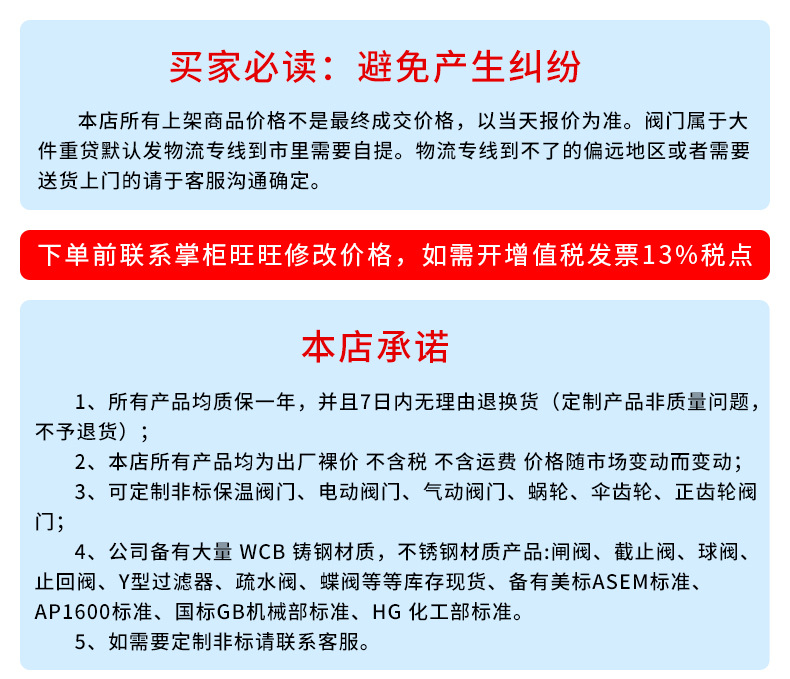 买家必读：避免产生纠纷

本店所有上架商品价格不是最终成交价格，以当天报价为准。阀门属于大件重贷默认发物流专线到市里需要自提。物流专线到不了的偏远地区或者需要送货上门的请于客服沟通确定。

下单前联系掌柜旺旺修改价格，如需开增值税发票13%税点

本店承诺

1、所有产品均质保一年，并且7日内无理由退换货（定制产品非质量问题，不予退货）；

2、本店所有产品均为出厂裸价 不含税 不含运费 价格随市场变动而变动；

3、可定制非标保温阀门、电动阀门、气动阀门、蜗轮、伞齿轮、正齿轮阀门；

4、公司备有大量 WCB 铸钢材质，不锈钢材质产品:闸阀、截止阀、球阀、止回阀、Y型过滤器、疏水阀、蝶阀等等库存现货、备有美标ASEM标准、AP1600标准、国标GB机械部标准、HG 化工部标准。

5、如需要定制非标请联系客服。